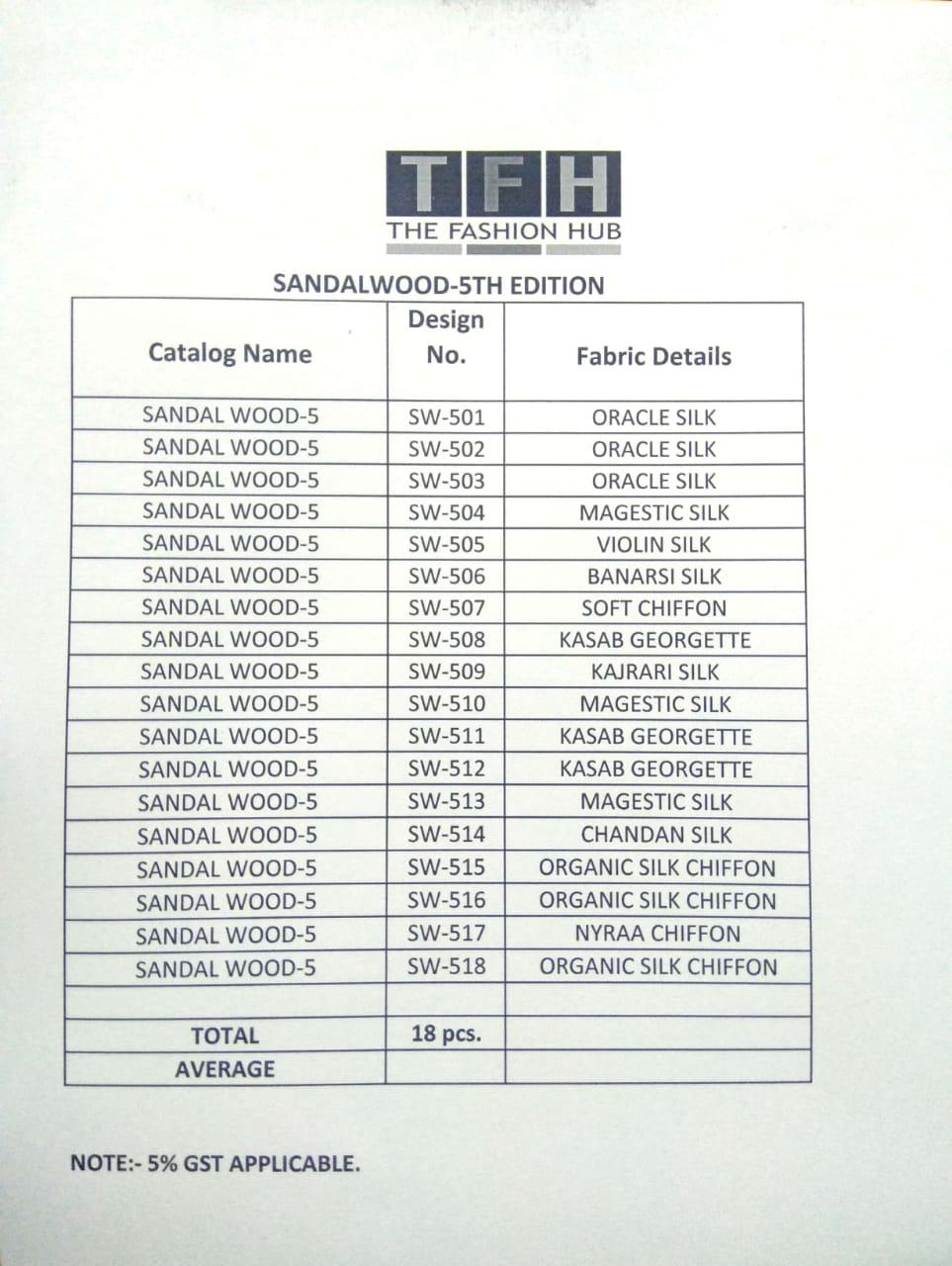 TFH
THE FASHION HUB

SANDALWOOD-5TH EDITION

| Catalog Name | Design No. | Fabric Details |
|---|---|---|
| SANDAL WOOD-5 | SW-501 | ORACLE SILK |
| SANDAL WOOD-5 | SW-502 | ORACLE SILK |
| SANDAL WOOD-5 | SW-503 | ORACLE SILK |
| SANDAL WOOD-5 | SW-504 | MAGESTIC SILK |
| SANDAL WOOD-5 | SW-505 | VIOLIN SILK |
| SANDAL WOOD-5 | SW-506 | BANARSI SILK |
| SANDAL WOOD-5 | SW-507 | SOFT CHIFFON |
| SANDAL WOOD-5 | SW-508 | KASAB GEORGETTE |
| SANDAL WOOD-5 | SW-509 | KAJRARI SILK |
| SANDAL WOOD-5 | SW-510 | MAGESTIC SILK |
| SANDAL WOOD-5 | SW-511 | KASAB GEORGETTE |
| SANDAL WOOD-5 | SW-512 | KASAB GEORGETTE |
| SANDAL WOOD-5 | SW-513 | MAGESTIC SILK |
| SANDAL WOOD-5 | SW-514 | CHANDAN SILK |
| SANDAL WOOD-5 | SW-515 | ORGANIC SILK CHIFFON |
| SANDAL WOOD-5 | SW-516 | ORGANIC SILK CHIFFON |
| SANDAL WOOD-5 | SW-517 | NYRAA CHIFFON |
| SANDAL WOOD-5 | SW-518 | ORGANIC SILK CHIFFON |
| | | |
| TOTAL | 18 pcs. | |
| AVERAGE | | |

NOTE:- 5% GST APPLICABLE.